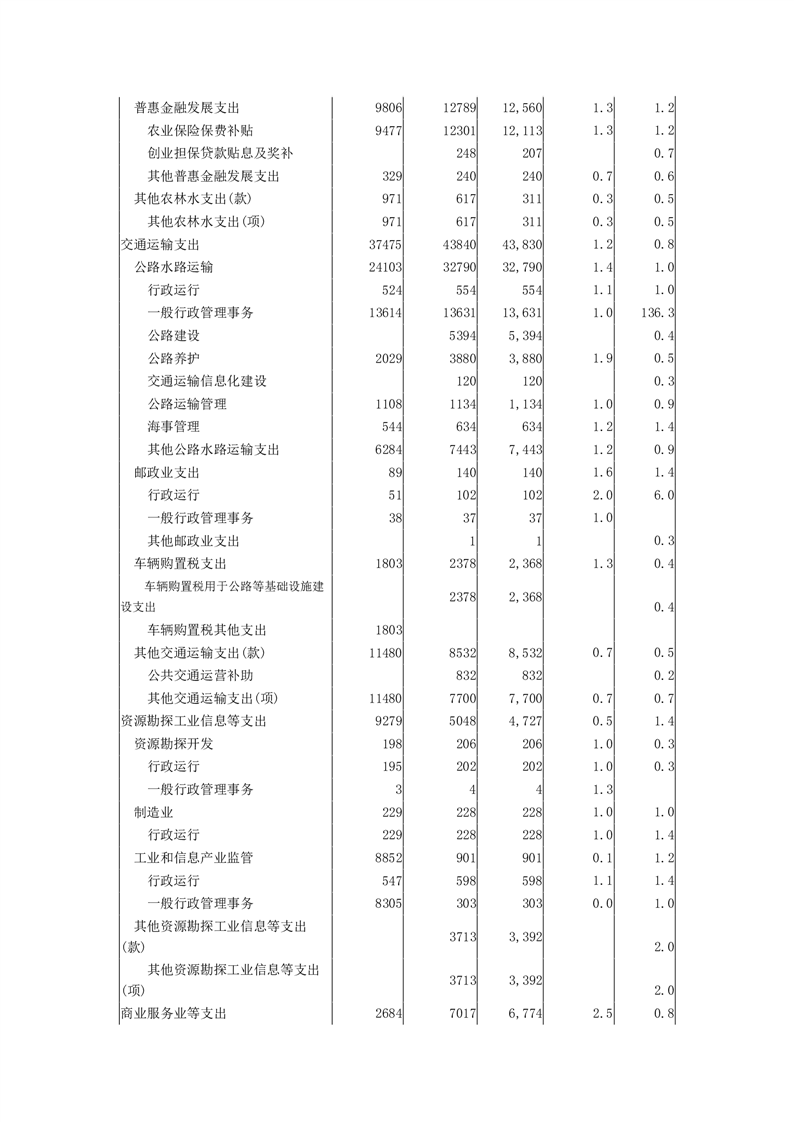 | | | | | | |
|---|---|---|---|---|---|
| 普惠金融发展支出 | 9806 | 12789 | 12,560 | 1.3 | 1.2 |
| 农业保险保费补贴 | 9477 | 12301 | 12,113 | 1.3 | 1.2 |
| 创业担保贷款贴息及奖补 | | 248 | 207 | | 0.7 |
| 其他普惠金融发展支出 | 329 | 240 | 240 | 0.7 | 0.6 |
| 其他农林水支出(款) | 971 | 617 | 311 | 0.3 | 0.5 |
| 其他农林水支出(项) | 971 | 617 | 311 | 0.3 | 0.5 |
| 交通运输支出 | 37475 | 43840 | 43,830 | 1.2 | 0.8 |
| 公路水路运输 | 24103 | 32790 | 32,790 | 1.4 | 1.0 |
| 行政运行 | 524 | 554 | 554 | 1.1 | 1.0 |
| 一般行政管理事务 | 13614 | 13631 | 13,631 | 1.0 | 136.3 |
| 公路建设 | | 5394 | 5,394 | | 0.4 |
| 公路养护 | 2029 | 3880 | 3,880 | 1.9 | 0.5 |
| 交通运输信息化建设 | | 120 | 120 | | 0.3 |
| 公路运输管理 | 1108 | 1134 | 1,134 | 1.0 | 0.9 |
| 海事管理 | 544 | 634 | 634 | 1.2 | 1.4 |
| 其他公路水路运输支出 | 6284 | 7443 | 7,443 | 1.2 | 0.9 |
| 邮政业支出 | 89 | 140 | 140 | 1.6 | 1.4 |
| 行政运行 | 51 | 102 | 102 | 2.0 | 6.0 |
| 一般行政管理事务 | 38 | 37 | 37 | 1.0 | |
| 其他邮政业支出 | | 1 | 1 | | 0.3 |
| 车辆购置税支出 | 1803 | 2378 | 2,368 | 1.3 | 0.4 |
| 车辆购置税用于公路等基础设施建设支出 | | 2378 | 2,368 | | 0.4 |
| 车辆购置税其他支出 | 1803 | | | | |
| 其他交通运输支出(款) | 11480 | 8532 | 8,532 | 0.7 | 0.5 |
| 公共交通运营补助 | | 832 | 832 | | 0.2 |
| 其他交通运输支出(项) | 11480 | 7700 | 7,700 | 0.7 | 0.7 |
| 资源勘探工业信息等支出 | 9279 | 5048 | 4,727 | 0.5 | 1.4 |
| 资源勘探开发 | 198 | 206 | 206 | 1.0 | 0.3 |
| 行政运行 | 195 | 202 | 202 | 1.0 | 0.3 |
| 一般行政管理事务 | 3 | 4 | 4 | 1.3 | |
| 制造业 | 229 | 228 | 228 | 1.0 | 1.0 |
| 行政运行 | 229 | 228 | 228 | 1.0 | 1.4 |
| 工业和信息产业监管 | 8852 | 901 | 901 | 0.1 | 1.2 |
| 行政运行 | 547 | 598 | 598 | 1.1 | 1.4 |
| 一般行政管理事务 | 8305 | 303 | 303 | 0.0 | 1.0 |
| 其他资源勘探工业信息等支出(款) | | 3713 | 3,392 | | 2.0 |
| 其他资源勘探工业信息等支出(项) | | 3713 | 3,392 | | 2.0 |
| 商业服务业等支出 | 2684 | 7017 | 6,774 | 2.5 | 0.8 |